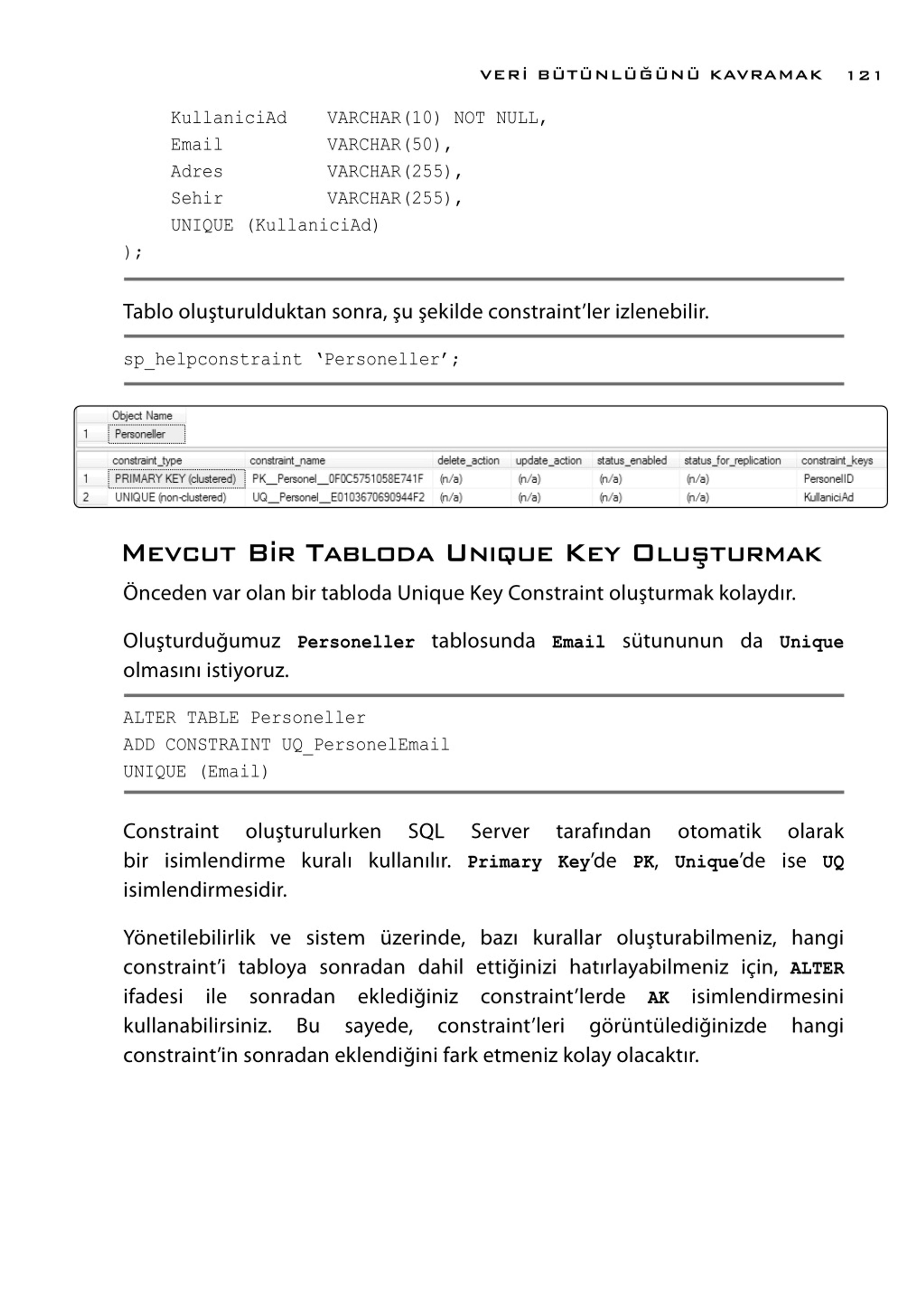 VERİ BÜTÜNLÜĞÜNÜ KAVRAMAK 121

KullaniciAd VARCHAR(10) NOT NULL,
Email VARCHAR(50),
Adres VARCHAR(255),
Sehir VARCHAR(255),
UNIQUE (KullaniciAd)
);

Tablo oluşturulduktan sonra, şu şekilde constraint'ler izlenebilir.

sp_helpconstraint 'Personeller';

| | Object Name |
|---|---|
| 1 | Personeller |

| | constraint_type | constraint_name | delete_action | update_action | status_enabled | status_for_replication | constraint_keys |
|---|---|---|---|---|---|---|---|
| 1 | PRIMARY KEY (clustered) | PK__Personel__0F0C5751058E741F | (n/a) | (n/a) | (n/a) | (n/a) | PersonelID |
| 2 | UNIQUE (non-clustered) | UQ__Personel__E0103670690944F2 | (n/a) | (n/a) | (n/a) | (n/a) | KullaniciAd |

MEVCUT BİR TABLODA UNIQUE KEY OLUŞTURMAK

Önceden var olan bir tabloda Unique Key Constraint oluşturmak kolaydır.

Oluşturduğumuz Personeller tablosunda Email sütununun da Unique olmasını istiyoruz.

ALTER TABLE Personeller
ADD CONSTRAINT UQ_PersonelEmail
UNIQUE (Email)

Constraint oluşturulurken SQL Server tarafından otomatik olarak bir isimlendirme kuralı kullanılır. Primary Key'de PK, Unique'de ise UQ isimlendirmesidir.

Yönetilebilirlik ve sistem üzerinde, bazı kurallar oluşturabilmeniz, hangi constraint'i tabloya sonradan dahil ettiğinizi hatırlayabilmeniz için, ALTER ifadesi ile sonradan eklediğiniz constraint'lerde AK isimlendirmesini kullanabilirsiniz. Bu sayede, constraint'leri görüntülediğinizde hangi constraint'in sonradan eklendiğini fark etmeniz kolay olacaktır.